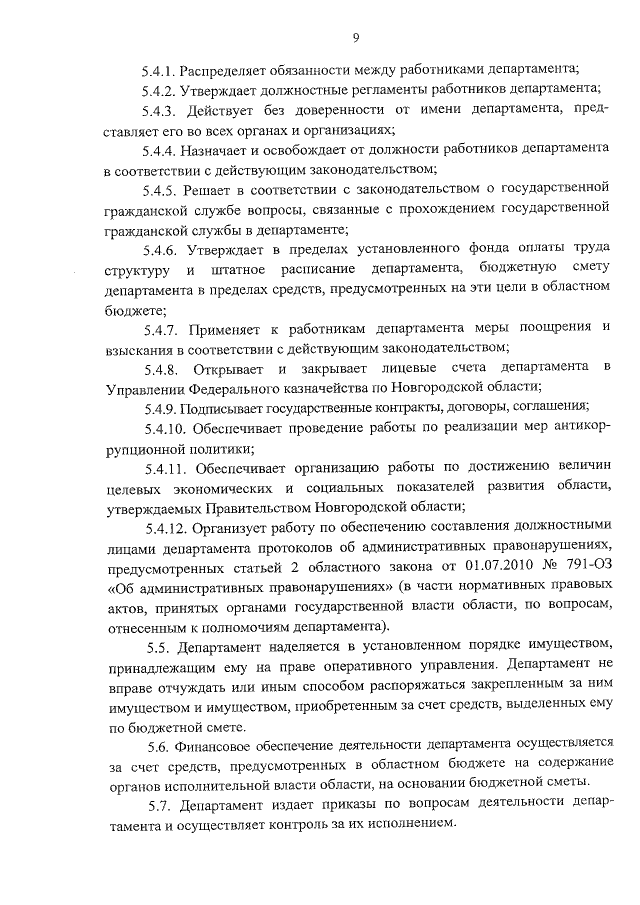 9

5.4.1. Распределяет обязанности между работниками департамента;

5.4.2. Утверждает должностные регламенты работников департамента;

5.4.3. Действует без доверенности от имени департамента, представляет его во всех органах и организациях;

5.4.4. Назначает и освобождает от должности работников департамента в соответствии с действующим законодательством;

5.4.5. Решает в соответствии с законодательством о государственной гражданской службе вопросы, связанные с прохождением государственной гражданской службы в департаменте;

5.4.6. Утверждает в пределах установленного фонда оплаты труда структуру и штатное расписание департамента, бюджетную смету департамента в пределах средств, предусмотренных на эти цели в областном бюджете;

5.4.7. Применяет к работникам департамента меры поощрения и взыскания в соответствии с действующим законодательством;

5.4.8. Открывает и закрывает лицевые счета департамента в Управлении Федерального казначейства по Новгородской области;

5.4.9. Подписывает государственные контракты, договоры, соглашения;

5.4.10. Обеспечивает проведение работы по реализации мер антикоррупционной политики;

5.4.11. Обеспечивает организацию работы по достижению величин целевых экономических и социальных показателей развития области, утверждаемых Правительством Новгородской области;

5.4.12. Организует работу по обеспечению составления должностными лицами департамента протоколов об административных правонарушениях, предусмотренных статьей 2 областного закона от 01.07.2010 № 791-ОЗ «Об административных правонарушениях» (в части нормативных правовых актов, принятых органами государственной власти области, по вопросам, отнесенным к полномочиям департамента).

5.5. Департамент наделяется в установленном порядке имуществом, принадлежащим ему на праве оперативного управления. Департамент не вправе отчуждать или иным способом распоряжаться закрепленным за ним имуществом и имуществом, приобретенным за счет средств, выделенных ему по бюджетной смете.

5.6. Финансовое обеспечение деятельности департамента осуществляется за счет средств, предусмотренных в областном бюджете на содержание органов исполнительной власти области, на основании бюджетной сметы.

5.7. Департамент издает приказы по вопросам деятельности департамента и осуществляет контроль за их исполнением.